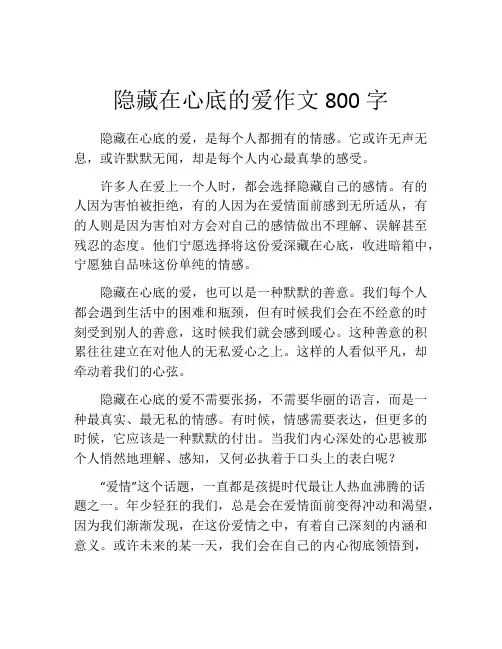 隐藏在心底的爱作文 800 字

隐藏在心底的爱，是每个人都拥有的情感。它或许无声无息，或许默默无闻，却是每个人内心最真挚的感受。

许多人在爱上一个人时，都会选择隐藏自己的感情。有的人因为害怕被拒绝，有的人因为在爱情面前感到无所适从，有的人则是因为害怕对方会对自己的感情做出不理解、误解甚至残忍的态度。他们宁愿选择将这份爱深藏在心底，收进暗箱中，宁愿独自品味这份单纯的情感。

隐藏在心底的爱，也可以是一种默默的善意。我们每个人都会遇到生活中的困难和瓶颈，但有时候我们会在不经意的时刻受到别人的善意，这时候我们就会感到暖心。这种善意的积累往往建立在对他人的无私爱心之上。这样的人看似平凡，却牵动着我们的心弦。

隐藏在心底的爱不需要张扬，不需要华丽的语言，而是一种最真实、最无私的情感。有时候，情感需要表达，但更多的时候，它应该是一种默默的付出。当我们内心深处的心思被那个人悄然地理解、感知，又何必执着于口头上的表白呢？

“爱情”这个话题，一直都是孩提时代最让人热血沸腾的话题之一。年少轻狂的我们，总是会在爱情面前变得冲动和渴望，因为我们渐渐发现，在这份爱情之中，有着自己深刻的内涵和意义。或许未来的某一天，我们会在自己的内心彻底领悟到，